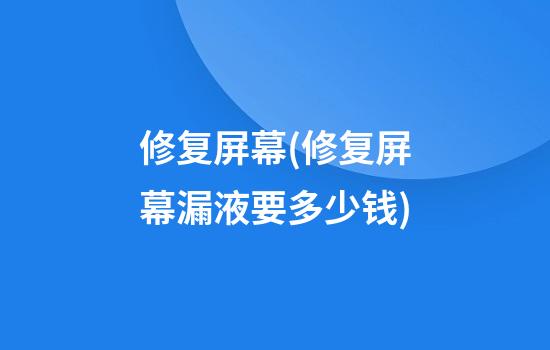 修复屏幕(修复屏幕漏液要多少钱)